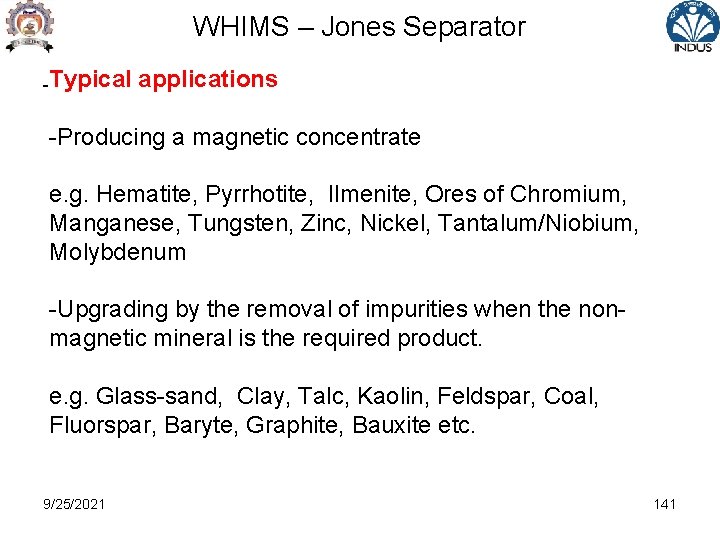 WHIMS – Jones Separator

INDUS

-Typical applications

-Producing a magnetic concentrate

e.g. Hematite, Pyrrhotite, Ilmenite, Ores of Chromium, Manganese, Tungsten, Zinc, Nickel, Tantalum/Niobium, Molybdenum

-Upgrading by the removal of impurities when the non-magnetic mineral is the required product.

e.g. Glass-sand, Clay, Talc, Kaolin, Feldspar, Coal, Fluorspar, Baryte, Graphite, Bauxite etc.

9/25/2021

141